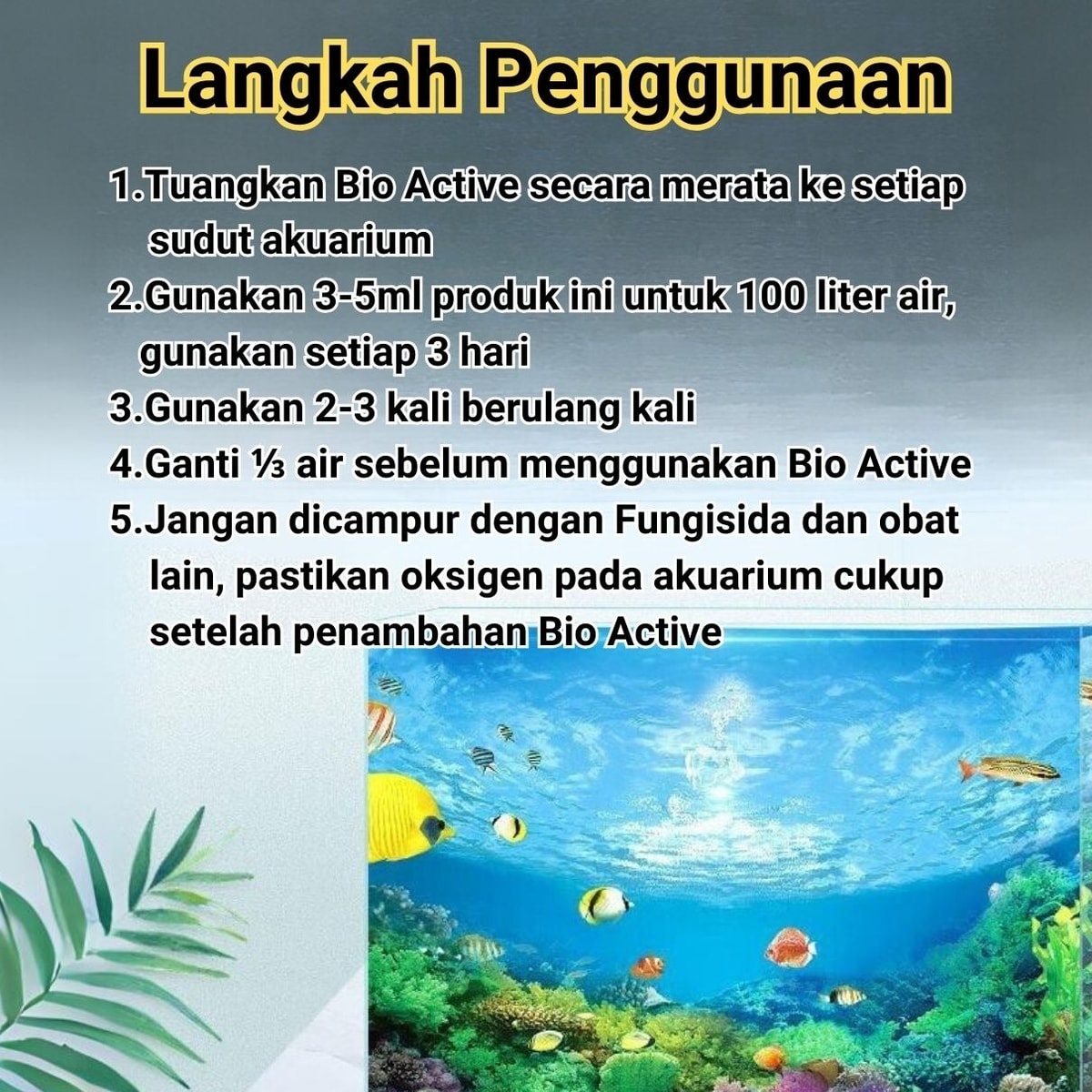 Langkah Penggunaan

1.Tuangkan Bio Active secara merata ke setiap sudut akuarium

2.Gunakan 3-5ml produk ini untuk 100 liter air, gunakan setiap 3 hari

3.Gunakan 2-3 kali berulang kali

4.Ganti ⅓ air sebelum menggunakan Bio Active

5.Jangan dicampur dengan Fungisida dan obat lain, pastikan oksigen pada akuarium cukup setelah penambahan Bio Active